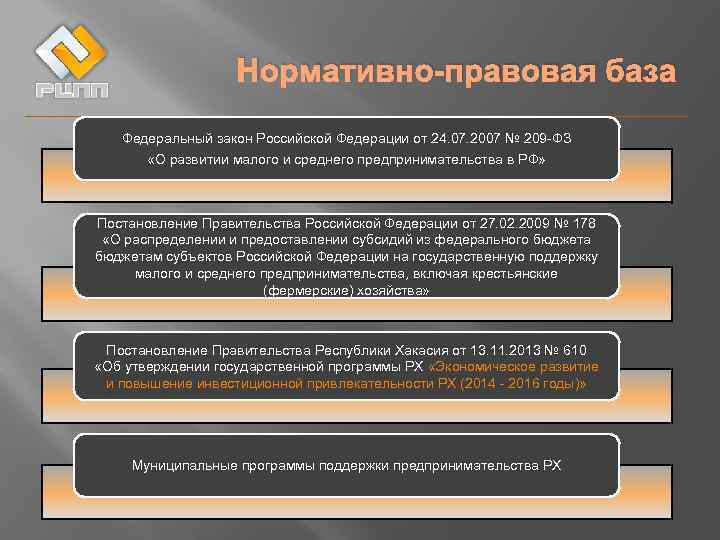 РЦПП

Нормативно-правовая база

Федеральный закон Российской Федерации от 24.07.2007 № 209-ФЗ «О развитии малого и среднего предпринимательства в РФ»

Постановление Правительства Российской Федерации от 27.02.2009 № 178 «О распределении и предоставлении субсидий из федерального бюджета бюджетам субъектов Российской Федерации на государственную поддержку малого и среднего предпринимательства, включая крестьянские (фермерские) хозяйства»

Постановление Правительства Республики Хакасия от 13.11.2013 № 610 «Об утверждении государственной программы РХ «Экономическое развитие и повышение инвестиционной привлекательности РХ (2014 - 2016 годы)»

Муниципальные программы поддержки предпринимательства РХ